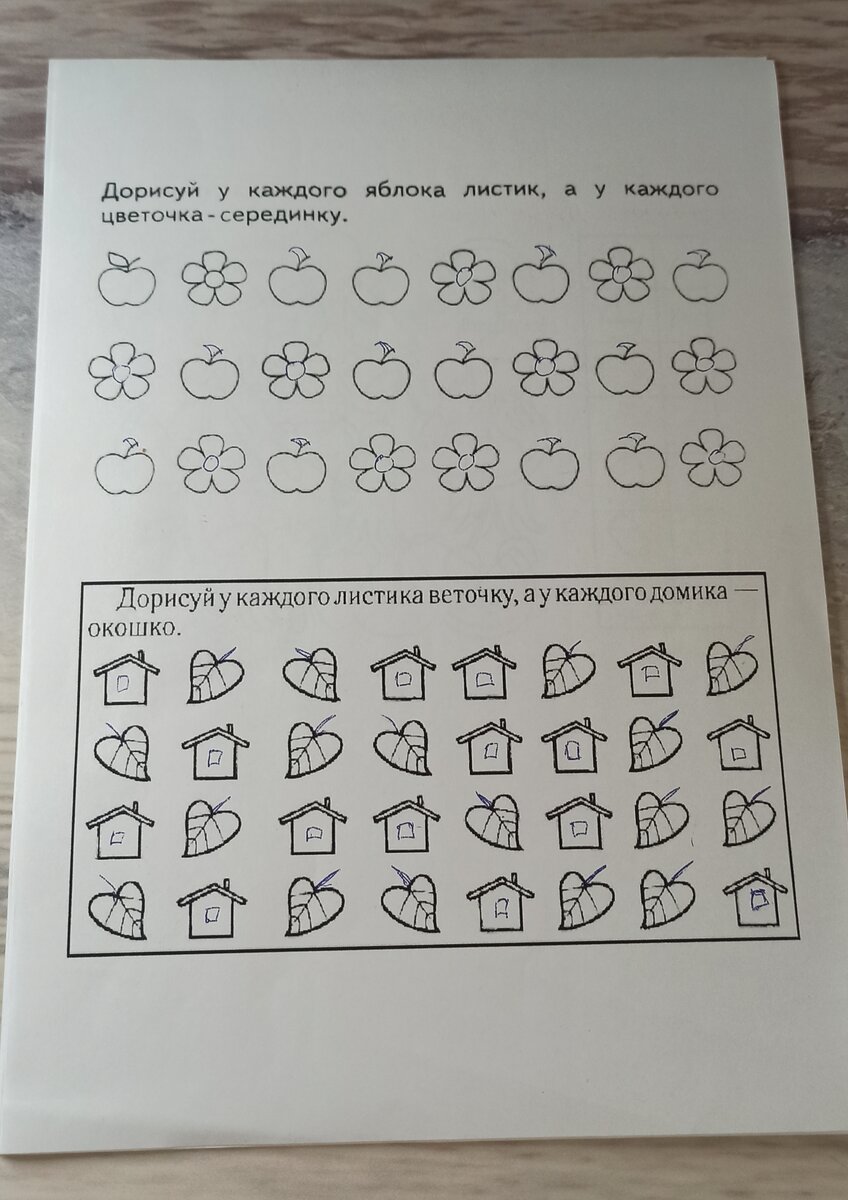 Дорисуй у каждого яблока листик, а у каждого цветочка - серединку.

Дорисуй у каждого листика веточку, а у каждого домика — окошко.